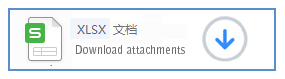 S

XLSX 文档

Download attachments